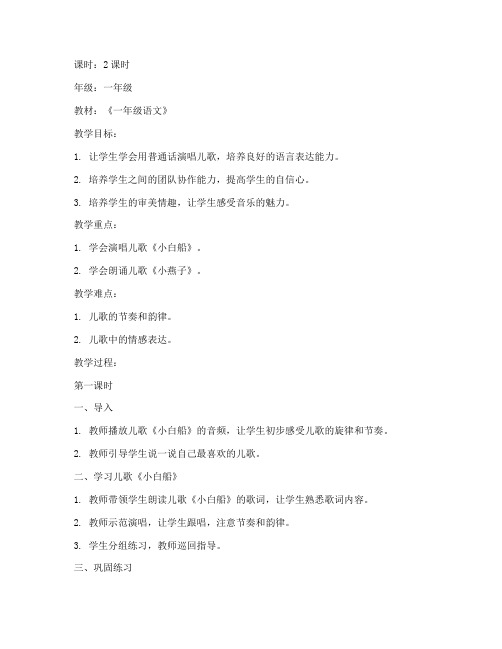 课时：2 课时

年级：一年级

教材：《一年级语文》

教学目标：

1. 让学生学会用普通话演唱儿歌，培养良好的语言表达能力。

2. 培养学生之间的团队协作能力，提高学生的自信心。

3. 培养学生的审美情趣，让学生感受音乐的魅力。

教学重点：

1. 学会演唱儿歌《小白船》。

2. 学会朗诵儿歌《小燕子》。

教学难点：

1. 儿歌的节奏和韵律。

2. 儿歌中的情感表达。

教学过程：

第一课时

一、导入

1. 教师播放儿歌《小白船》的音频，让学生初步感受儿歌的旋律和节奏。

2. 教师引导学生说一说自己最喜欢的儿歌。

二、学习儿歌《小白船》

1. 教师带领学生朗读儿歌《小白船》的歌词，让学生熟悉歌词内容。

2. 教师示范演唱，让学生跟唱，注意节奏和韵律。

3. 学生分组练习，教师巡回指导。

三、巩固练习